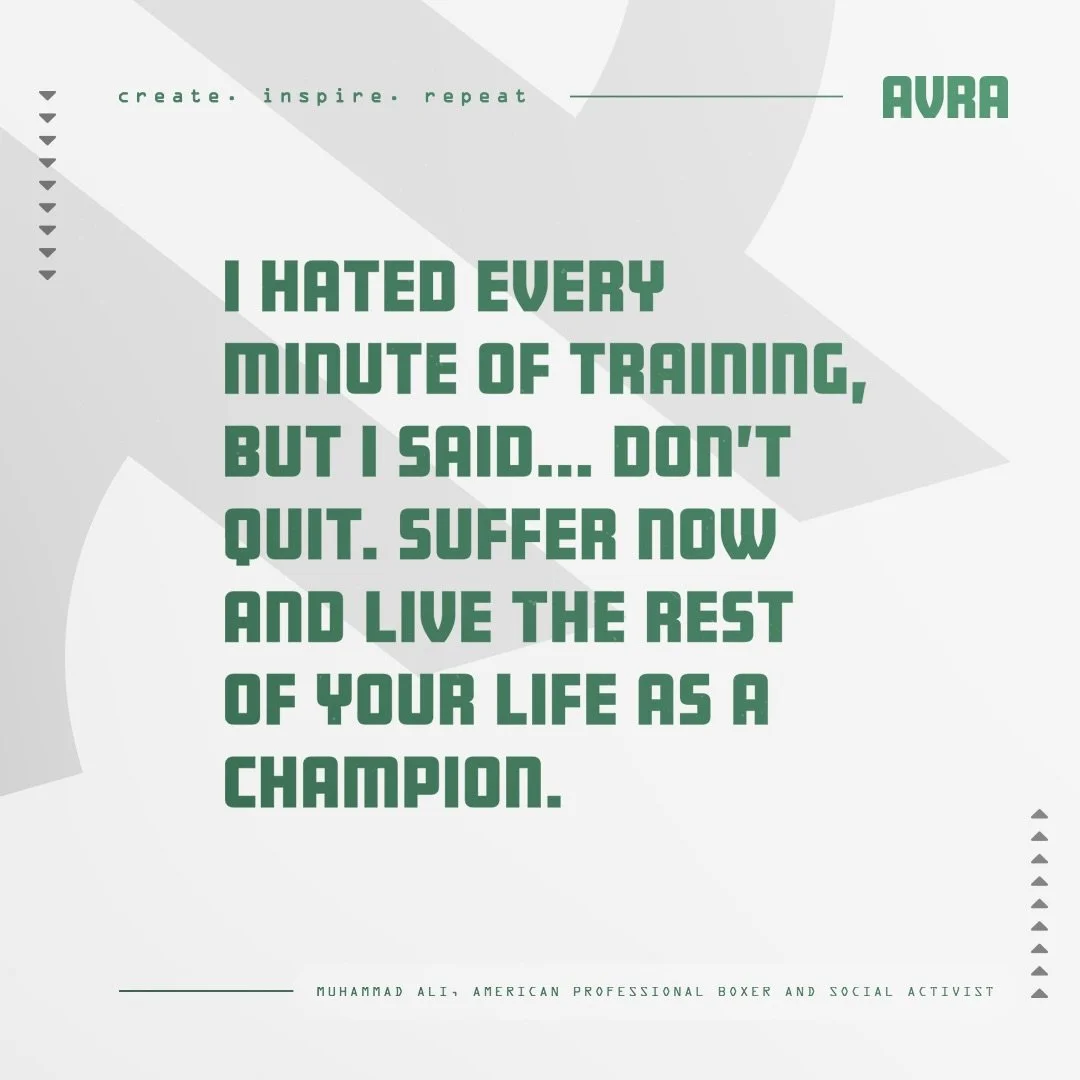 create. inspire. repeat

AVRA

I HATED EVERY MINUTE OF TRAINING, BUT I SAID... DON'T QUIT. SUFFER NOW AND LIVE THE REST OF YOUR LIFE AS A CHAMPION.

MUHAMMAD ALI, AMERICAN PROFESSIONAL BOXER AND SOCIAL ACTIVIST